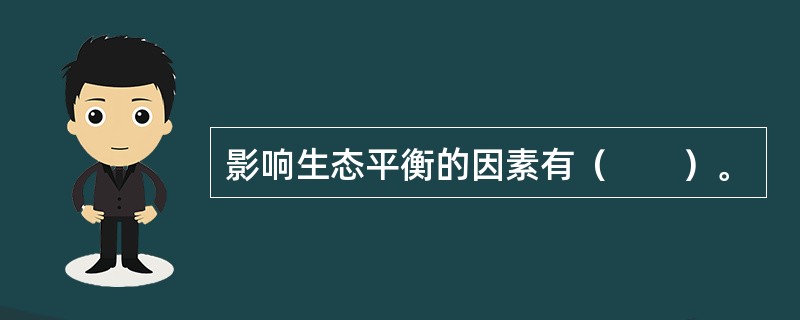 影响生态平衡的因素有（　　）。